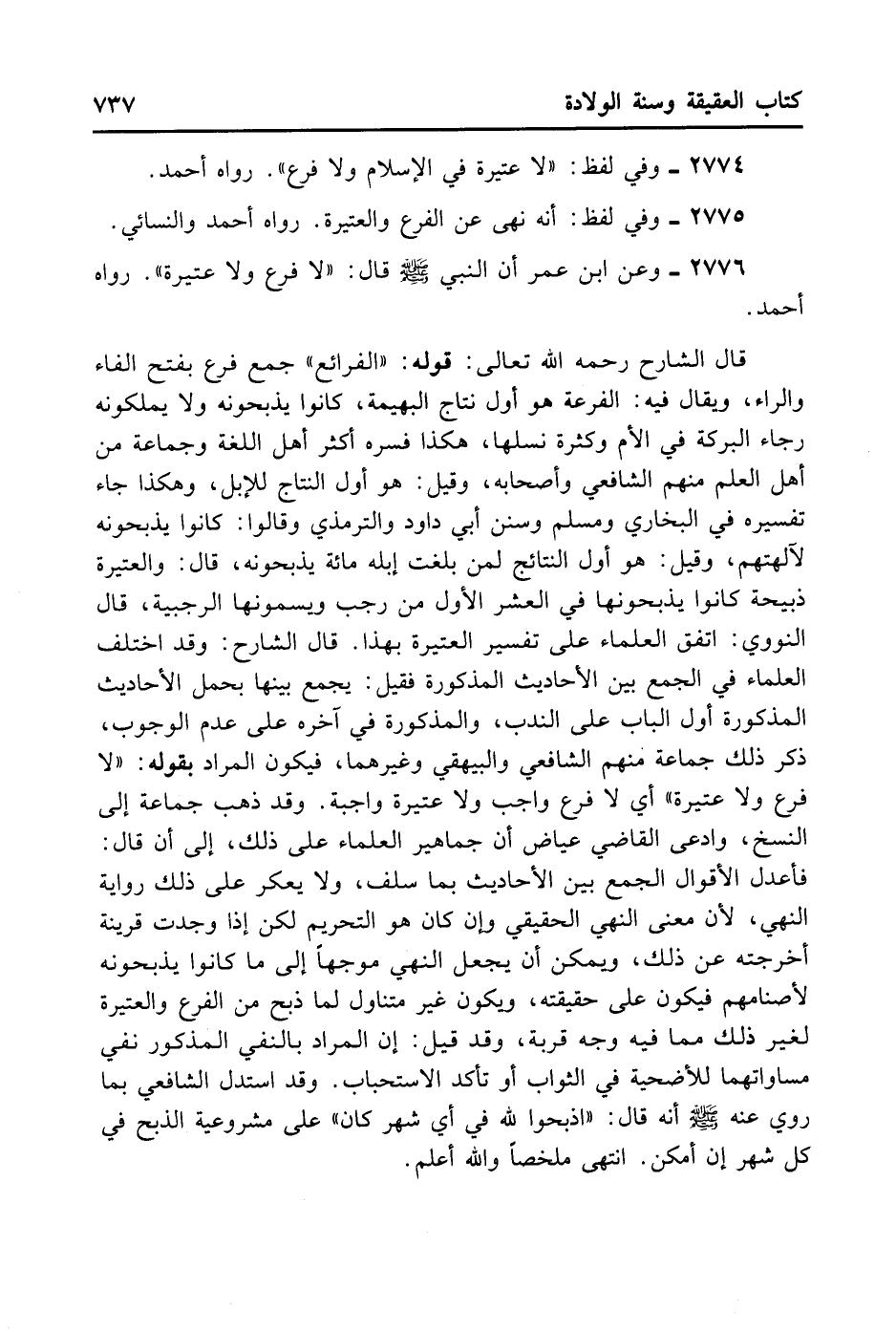 كتاب العقيقة وسنة الولادة ٧٣٧

٢٧٧٤ ـ وفي لفظ: «لا عتيرة في الإسلام ولا فرع». رواه أحمد.

٢٧٧٥ ـ وفي لفظ: أنه نهى عن الفرع والعتيرة. رواه أحمد والنسائي.

٢٧٧٦ ـ وعن ابن عمر أن النبي ﷺ قال: «لا فرع ولا عتيرة». رواه أحمد.

قال الشارح رحمه الله تعالى: قوله: «الفرائع» جمع فرع بفتح الفاء والراء، ويقال فيه: الفرعة هو أول نتاج البهيمة، كانوا يذبحونه ولا يملكونه رجاء البركة في الأم وكثرة نسلها، هكذا فسره أكثر أهل اللغة وجماعة من أهل العلم منهم الشافعي وأصحابه، وقيل: هو أول النتاج للإبل، وهكذا جاء تفسيره في البخاري ومسلم وسنن أبي داود والترمذي وقالوا: كانوا يذبحونه لآلهتهم، وقيل: هو أول النتائج لمن بلغت إبله مائة يذبحونه، قال: والعتيرة ذبيحة كانوا يذبحونها في العشر الأول من رجب ويسمونها الرجبية، قال النووي: اتفق العلماء على تفسير العتيرة بهذا. قال الشارح: وقد اختلف العلماء في الجمع بين الأحاديث المذكورة فقيل: يجمع بينها بحمل الأحاديث المذكورة أول الباب على الندب، والمذكورة في آخره على عدم الوجوب، ذكر ذلك جماعة منهم الشافعي والبيهقي وغيرهما، فيكون المراد بقوله: «لا فرع ولا عتيرة» أي لا فرع واجب ولا عتيرة واجبة. وقد ذهب جماعة إلى النسخ، وادعى القاضي عياض أن جماهير العلماء على ذلك، إلى أن قال: فأعدل الأقوال الجمع بين الأحاديث بما سلف، ولا يعكر على ذلك رواية النهي، لأن معنى النهي الحقيقي وإن كان هو التحريم لكن إذا وجدت قرينة أخرجته عن ذلك، ويمكن أن يجعل النهي موجهاً إلى ما كانوا يذبحونه لأصنامهم فيكون على حقيقته، ويكون غير متناول لما ذبح من الفرع والعتيرة لغير ذلك مما فيه وجه قربة، وقد قيل: إن المراد بالنفي المذكور نفي مساواتهما للأضحية في الثواب أو تأكد الاستحباب. وقد استدل الشافعي بما روي عنه ﷺ أنه قال: «اذبحوا لله في أي شهر كان» على مشروعية الذبح في كل شهر إن أمكن. انتهى ملخصاً والله أعلم.